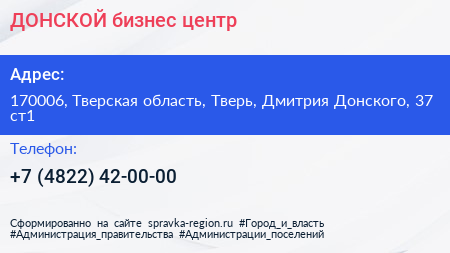 ДОНСКОЙ бизнес центр

Адрес:

170006, Тверская область, Тверь, Дмитрия Донского, 37 ст1

Телефон:

+7 (4822) 42-00-00

Сформированно на сайте spravka-region.ru #Город_и_власть #Администрация_правительства #Администрации_поселений